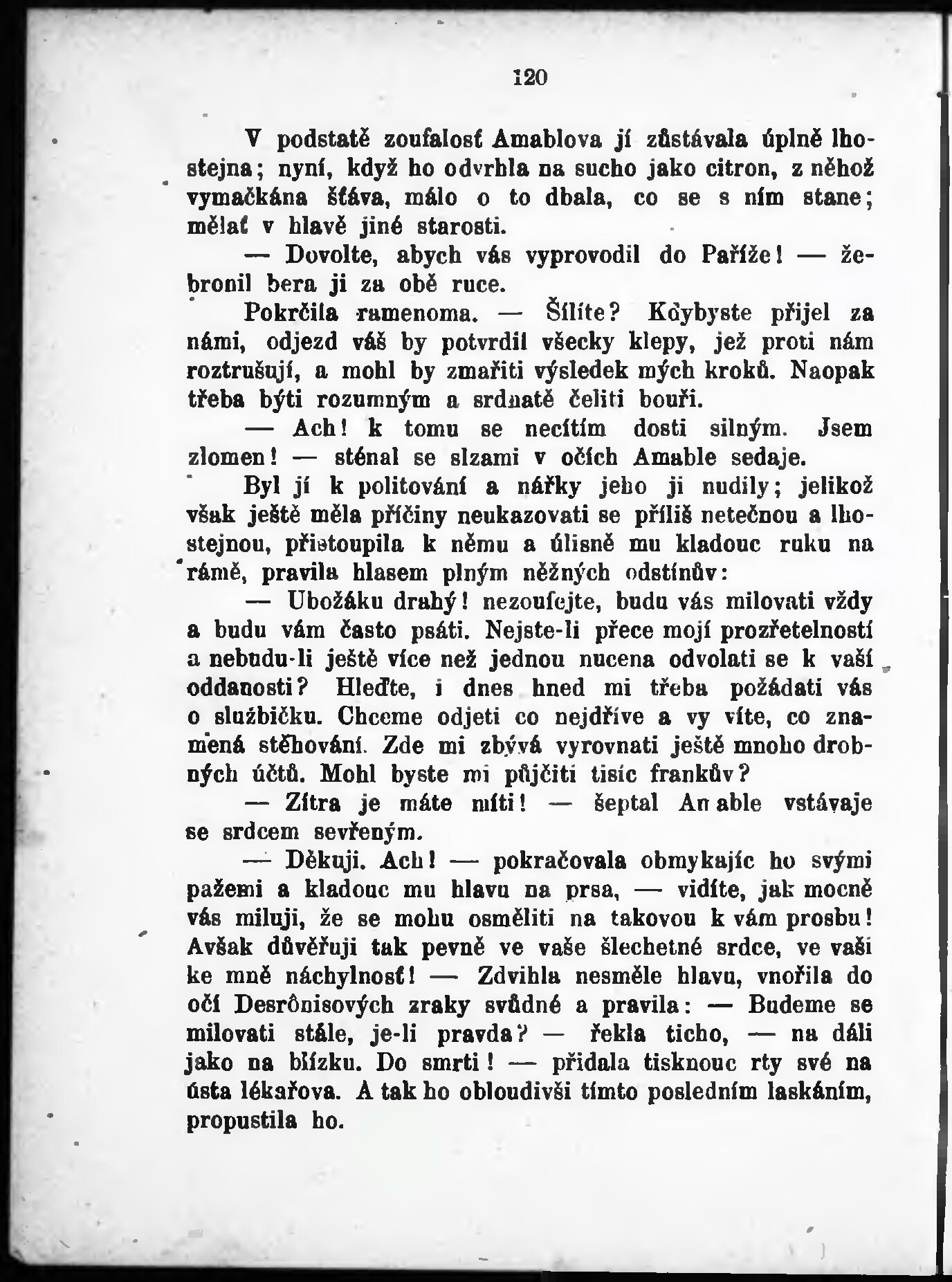 120

V podstatě zoufalosť Amablova jí zůstávala úplně lhostejna; nyní, když ho odvrhla na sucho jako citron, z něhož vymačkána šťáva, málo o to dbala, co se s ním stane; mělať v hlavě jiné starosti.

— Dovolte, abych vás vyprovodil do Paříže! — žebronil bera ji za obě ruce.

Pokrčila ramenoma. — Šílíte? Kdybyste přijel za námi, odjezd váš by potvrdil všecky klepy, jež proti nám roztrušují, a mohl by zmařiti výsledek mých kroků. Naopak třeba býti rozumným a srdnatě čeliti bouři.

— Ach! k tomu se necítím dosti silným. Jsem zlomen! — sténal se slzami v očích Amable sedaje.

Byl jí k politování a nářky jeho ji nudily; jelikož však ještě měla příčiny neukazovati se příliš netečnou a lhostejnou, přistoupila k němu a úlisně mu kladouc ruku na rámě, pravila hlasem plným něžných odstínův:

— Ubožáku drahý! nezoufejte, budu vás milovati vždy a budu vám často psáti. Nejste-li přece mojí prozřetelností a nebudu-li ještě více než jednou nucena odvolati se k vaší oddanosti? Hleďte, i dnes hned mi třeba požádati vás o službičku. Chceme odjeti co nejdříve a vy víte, co znamená stěhování. Zde mi zbývá vyrovnati ještě mnoho drobných účtů. Mohl byste mi půjčiti tisíc frankův?

— Zítra je máte míti! — šeptal Amable vstávaje se srdcem sevřeným.

— Děkuji. Ach! — pokračovala obmykajíc ho svými pažemi a kladouc mu hlavu na prsa, — vidíte, jak mocně vás miluji, že se mohu osměliti na takovou k vám prosbu! Avšak důvěřuji tak pevně ve vaše šlechetné srdce, ve vaši ke mně náchylnosť! — Zdvihla nesměle hlavu, vnořila do očí Desrônisových zraky svůdné a pravila: — Budeme se milovati stále, je-li pravda? — řekla ticho, — na dáli jako na blízku. Do smrti! — přidala tisknouc rty své na ústa lékařova. A tak ho obloudivši tímto posledním laskáním, propustila ho.